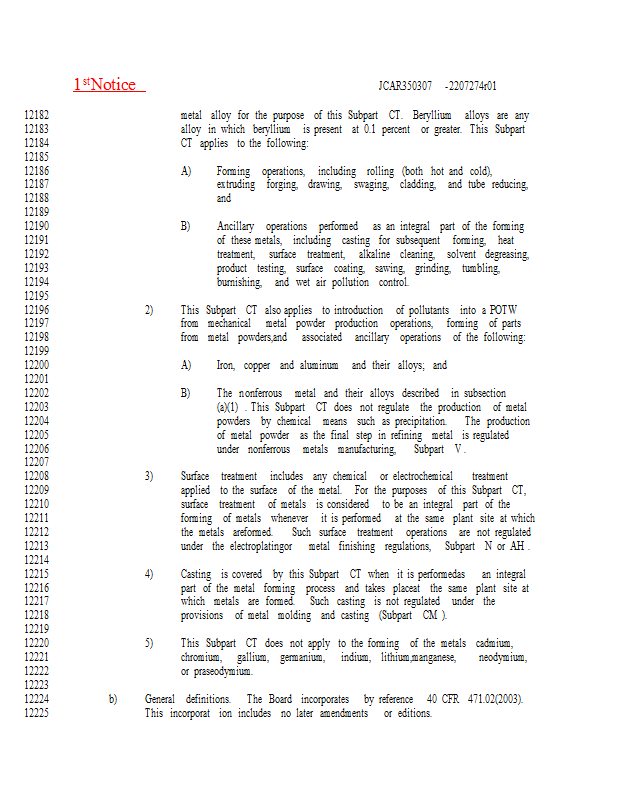 1$^{st}$Notice JCAR350307 -2207274r01

12182
12183
12184
12185
12186
12187
12188
12189
12190
12191
12192
12193
12194
12195
12196
12197
12198
12199
12200
12201
12202
12203
12204
12205
12206
12207
12208
12209
12210
12211
12212
12213
12214
12215
12216
12217
12218
12219
12220
12221
12222
12223
12224
12225

metal alloy for the purpose of this Subpart CT. Beryllium alloys are any alloy in which beryllium is present at 0.1 percent or greater. This Subpart CT applies to the following:

A) Forming operations, including rolling (both hot and cold), extruding forging, drawing, swaging, cladding, and tube reducing, and

B) Ancillary operations performed as an integral part of the forming of these metals, including casting for subsequent forming, heat treatment, surface treatment, alkaline cleaning, solvent degreasing, product testing, surface coating, sawing, grinding, tumbling, burnishing, and wet air pollution control.

2) This Subpart CT also applies to introduction of pollutants into a POTW from mechanical metal powder production operations, forming of parts from metal powders,and associated ancillary operations of the following:

A) Iron, copper and aluminum and their alloys; and

B) The nonferrous metal and their alloys described in subsection (a)(1) . This Subpart CT does not regulate the production of metal powders by chemical means such as precipitation. The production of metal powder as the final step in refining metal is regulated under nonferrous metals manufacturing, Subpart V .

3) Surface treatment includes any chemical or electrochemical treatment applied to the surface of the metal. For the purposes of this Subpart CT, surface treatment of metals is considered to be an integral part of the forming of metals whenever it is performed at the same plant site at which the metals areformed. Such surface treatment operations are not regulated under the electroplatingor metal finishing regulations, Subpart N or AH .

4) Casting is covered by this Subpart CT when it is performedas an integral part of the metal forming process and takes placeat the same plant site at which metals are formed. Such casting is not regulated under the provisions of metal molding and casting (Subpart CM ).

5) This Subpart CT does not apply to the forming of the metals cadmium, chromium, gallium, germanium, indium, lithium,manganese, neodymium, or praseodymium.

b) General definitions. The Board incorporates by reference 40 CFR 471.02(2003). This incorporat ion includes no later amendments or editions.